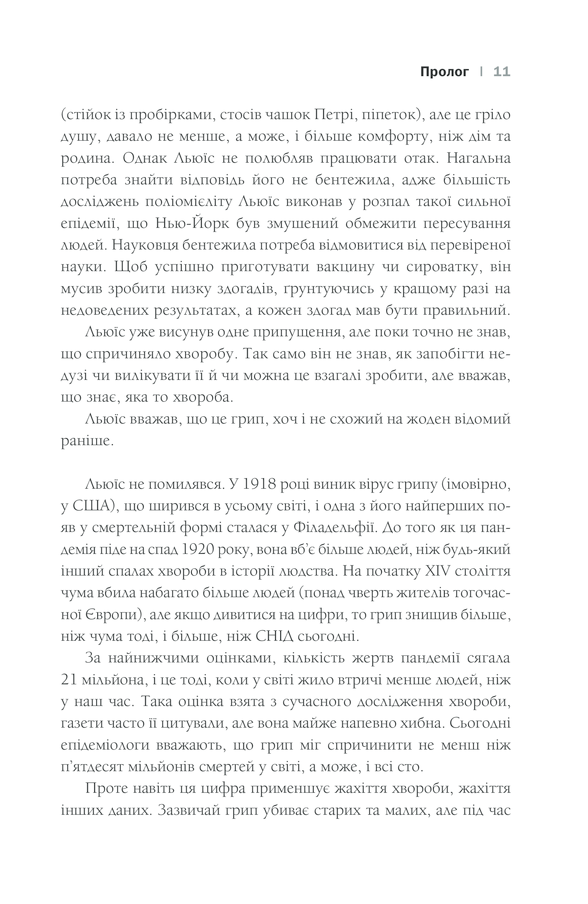 Пролог | 11

(стійок із пробірками, стосів чашок Петрі, піпеток), але це гріло душу, давало не менше, а може, і більше комфорту, ніж дім та родина. Однак Льюїс не полюбляв працювати отак. Нагальна потреба знайти відповідь його не бентежила, адже більшість досліджень поліомієліту Льюїс виконав у розпал такої сильної епідемії, що Нью-Йорк був змушений обмежити пересування людей. Науковця бентежила потреба відмовитися від перевіреної науки. Щоб успішно приготувати вакцину чи сироватку, він мусив зробити низку здогадів, ґрунтуючись у кращому разі на недоведених результатах, а кожен здогад мав бути правильний.

Льюїс уже висунув одне припущення, але поки точно не знав, що спричиняло хворобу. Так само він не знав, як запобігти недузі чи вилікувати її й чи можна це взагалі зробити, але вважав, що знає, яка то хвороба.

Льюїс вважав, що це грип, хоч і не схожий на жоден відомий раніше.

Льюїс не помилявся. У 1918 році виник вірус грипу (імовірно, у США), що ширився в усьому світі, і одна з його найперших появ у смертельній формі сталася у Філадельфії. До того як ця пандемія піде на спад 1920 року, вона вб'є більше людей, ніж будь-який інший спалах хвороби в історії людства. На початку XIV століття чума вбила набагато більше людей (понад чверть жителів тогочасної Європи), але якщо дивитися на цифри, то грип знищив більше, ніж чума тоді, і більше, ніж СНІД сьогодні.

За найнижчими оцінками, кількість жертв пандемії сягала 21 мільйона, і це тоді, коли у світі жило втричі менше людей, ніж у наш час. Така оцінка взята з сучасного дослідження хвороби, газети часто її цитували, але вона майже напевно хибна. Сьогодні епідеміологи вважають, що грип міг спричинити не менш ніж п'ятдесят мільйонів смертей у світі, а може, і всі сто.

Проте навіть ця цифра применшує жахіття хвороби, жахіття інших даних. Зазвичай грип убиває старих та малих, але під час